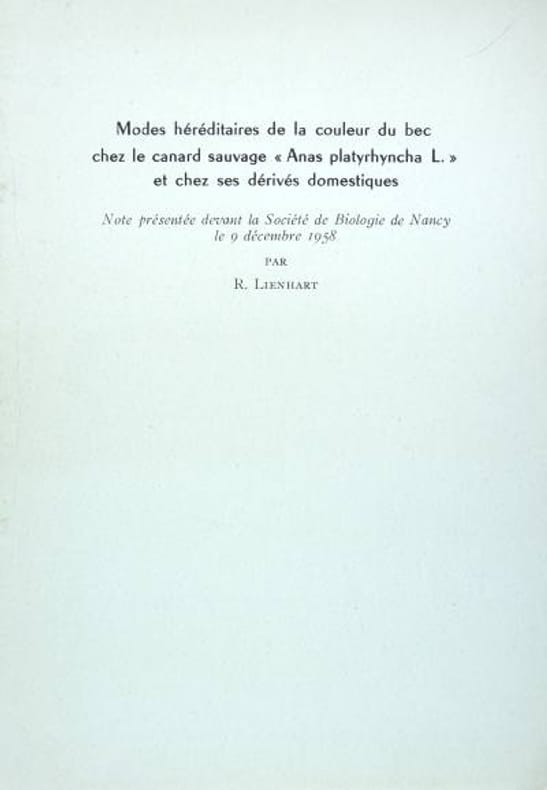 Modes héréditaires de la couleur du bec
chez le canard sauvage « Anas platyrhyncha L. »
et chez ses dérivés domestiques

Note présentée devant la Société de Biologie de Nancy
le 9 décembre 1958

PAR

R. LIENHART